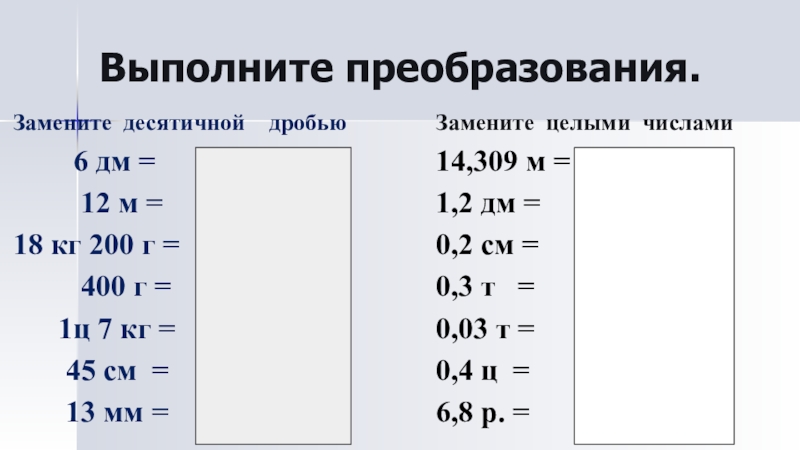 Выполните преобразования.

Замените десятичной дробью

6 дм =

12 м =

18 кг 200 г =

400 г =

1ц 7 кг =

45 см =

13 мм =

Замените целыми числами

14,309 м =

1,2 дм =

0,2 см =

0,3 т =

0,03 т =

0,4 ц =

6,8 р. =